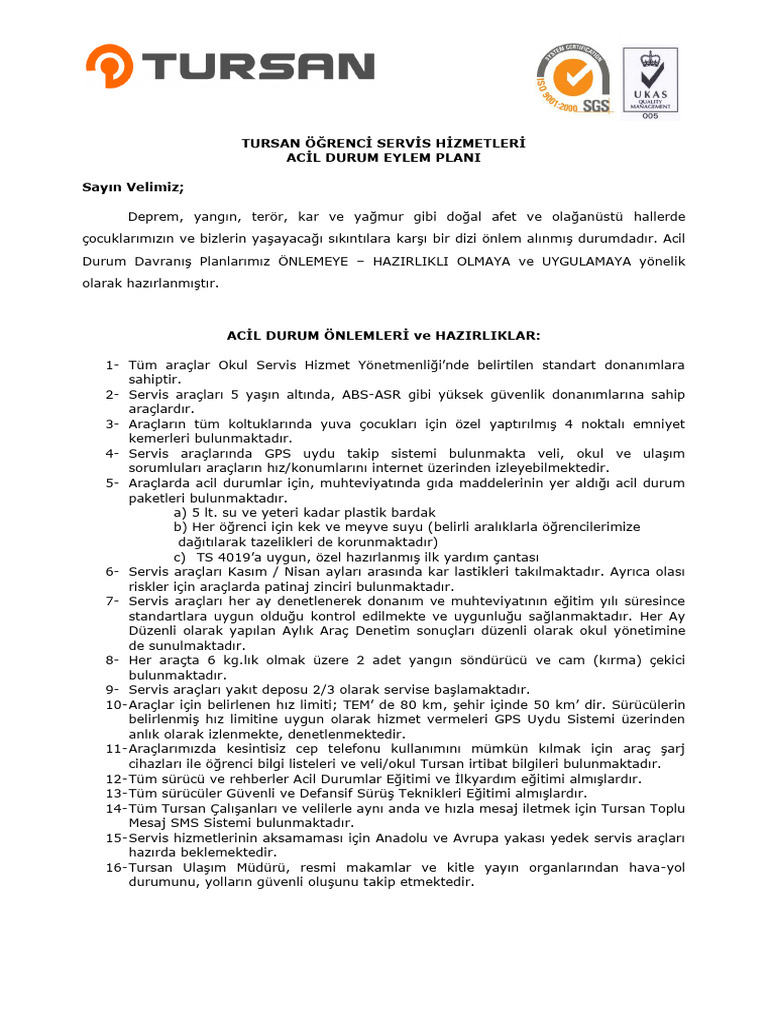 TURSAN

SYSTEM CERTIFICATION ISO 9001:2000 SGS

UKAS QUALITY MANAGEMENT 005

TURSAN ÖĞRENCİ SERVİS HİZMETLERİ
ACİL DURUM EYLEM PLANI

Sayın Velimiz;

Deprem, yangın, terör, kar ve yağmur gibi doğal afet ve olağanüstü hallerde çocuklarımızın ve bizlerin yaşayacağı sıkıntılara karşı bir dizi önlem alınmış durumdadır. Acil Durum Davranış Planlarımız ÖNLEMEYE – HAZIRLIKLI OLMAYA ve UYGULAMAYA yönelik olarak hazırlanmıştır.

ACİL DURUM ÖNLEMLERİ ve HAZIRLIKLAR:

1- Tüm araçlar Okul Servis Hizmet Yönetmenliği'nde belirtilen standart donanımlara sahiptir.
2- Servis araçları 5 yaşın altında, ABS-ASR gibi yüksek güvenlik donanımlarına sahip araçlardır.
3- Araçların tüm koltuklarında yuva çocukları için özel yaptırılmış 4 noktalı emniyet kemerleri bulunmaktadır.
4- Servis araçlarında GPS uydu takip sistemi bulunmakta veli, okul ve ulaşım sorumluları araçların hız/konumlarını internet üzerinden izleyebilmektedir.
5- Araçlarda acil durumlar için, muhteviyatında gıda maddelerinin yer aldığı acil durum paketleri bulunmaktadır.
a) 5 lt. su ve yeteri kadar plastik bardak
b) Her öğrenci için kek ve meyve suyu (belirli aralıklarla öğrencilerimize dağıtılarak tazelikleri de korunmaktadır)
c) TS 4019'a uygun, özel hazırlanmış ilk yardım çantası
6- Servis araçları Kasım / Nisan ayları arasında kar lastikleri takılmaktadır. Ayrıca olası riskler için araçlarda patinaj zinciri bulunmaktadır.
7- Servis araçları her ay denetlenerek donanım ve muhteviyatının eğitim yılı süresince standartlara uygun olduğu kontrol edilmekte ve uygunluğu sağlanmaktadır. Her Ay Düzenli olarak yapılan Aylık Araç Denetim sonuçları düzenli olarak okul yönetimine de sunulmaktadır.
8- Her araçta 6 kg.lık olmak üzere 2 adet yangın söndürücü ve cam (kırma) çekici bulunmaktadır.
9- Servis araçları yakıt deposu 2/3 olarak servise başlamaktadır.
10-Araçlar için belirlenen hız limiti; TEM' de 80 km, şehir içinde 50 km' dir. Sürücülerin belirlenmiş hız limitine uygun olarak hizmet vermeleri GPS Uydu Sistemi üzerinden anlık olarak izlenmekte, denetlenmektedir.
11-Araçlarımızda kesintisiz cep telefonu kullanımını mümkün kılmak için araç şarj cihazları ile öğrenci bilgi listeleri ve veli/okul Tursan irtibat bilgileri bulunmaktadır.
12-Tüm sürücü ve rehberler Acil Durumlar Eğitimi ve İlkyardım eğitimi almışlardır.
13-Tüm sürücüler Güvenli ve Defansif Sürüş Teknikleri Eğitimi almışlardır.
14-Tüm Tursan Çalışanları ve velilerle aynı anda ve hızla mesaj iletmek için Tursan Toplu Mesaj SMS Sistemi bulunmaktadır.
15-Servis hizmetlerinin aksamaması için Anadolu ve Avrupa yakası yedek servis araçları hazırda beklemektedir.
16-Tursan Ulaşım Müdürü, resmi makamlar ve kitle yayın organlarından hava-yol durumunu, yolların güvenli oluşunu takip etmektedir.